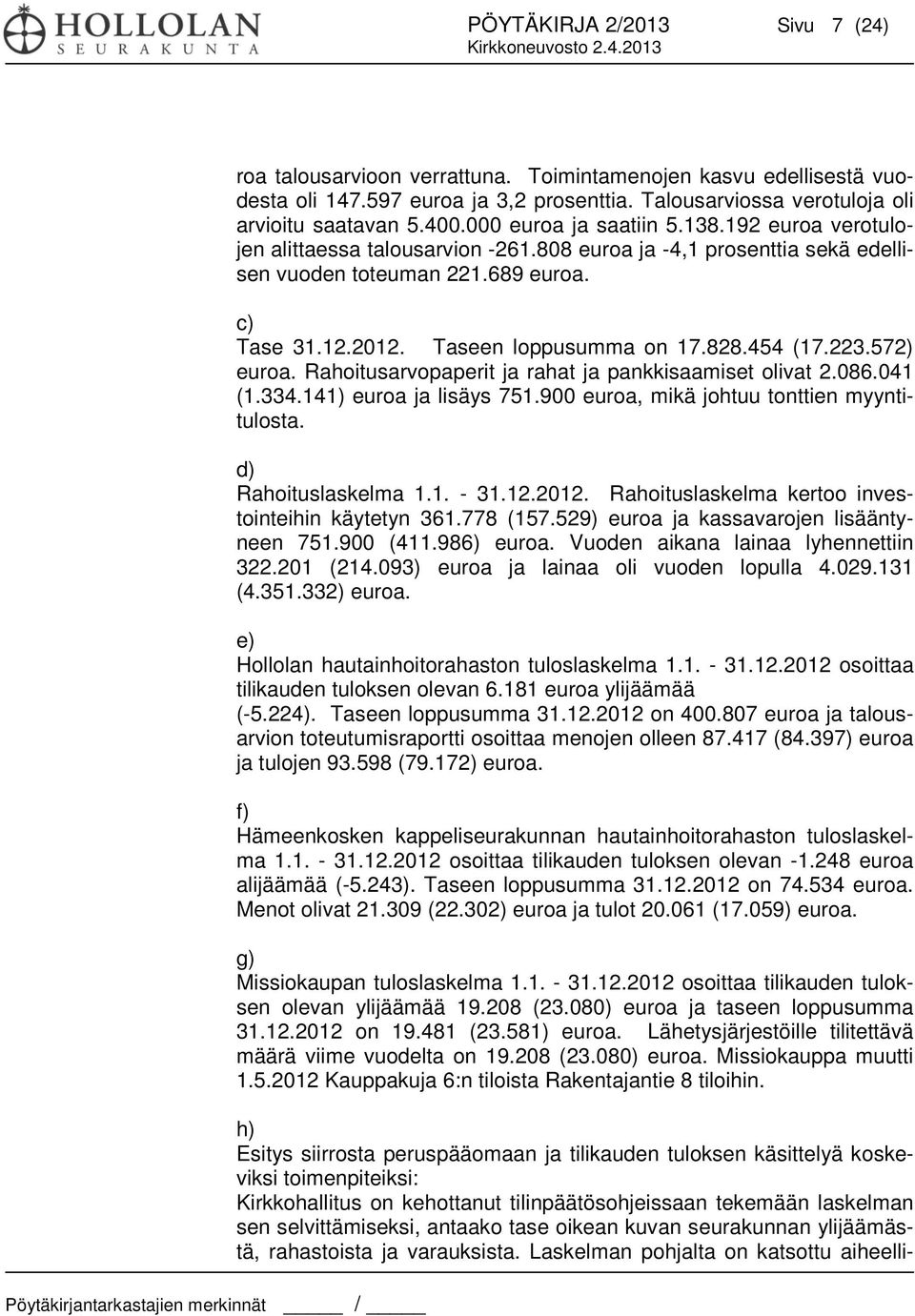 HOLLOLAN SEURAKUNTA

PÖYTÄKIRJA 2/2013 Sivu 7 (24)
Kirkkoneuvosto 2.4.2013

roa talousarvioon verrattuna. Toimintamenojen kasvu edellisestä vuodesta oli 147.597 euroa ja 3,2 prosenttia. Talousarviossa verotuloja oli arvioitu saatavan 5.400.000 euroa ja saatiin 5.138.192 euroa verotulojen alittaessa talousarvion -261.808 euroa ja -4,1 prosenttia sekä edellisen vuoden toteuman 221.689 euroa.

c)
Tase 31.12.2012. Taseen loppusumma on 17.828.454 (17.223.572) euroa. Rahoitusarvopaperit ja rahat ja pankkisaamiset olivat 2.086.041 (1.334.141) euroa ja lisäys 751.900 euroa, mikä johtuu tonttien myyntitulosta.

d)
Rahoituslaskelma 1.1. - 31.12.2012. Rahoituslaskelma kertoo investointeihin käytetyn 361.778 (157.529) euroa ja kassavarojen lisääntyneen 751.900 (411.986) euroa. Vuoden aikana lainaa lyhennettiin 322.201 (214.093) euroa ja lainaa oli vuoden lopulla 4.029.131 (4.351.332) euroa.

e)
Hollolan hautainhoitorahaston tuloslaskelma 1.1. - 31.12.2012 osoittaa tilikauden tuloksen olevan 6.181 euroa ylijäämää (-5.224). Taseen loppusumma 31.12.2012 on 400.807 euroa ja talousarvion toteutumisraportti osoittaa menojen olleen 87.417 (84.397) euroa ja tulojen 93.598 (79.172) euroa.

f)
Hämeenkosken kappeliseurakunnan hautainhoitorahaston tuloslaskelma 1.1. - 31.12.2012 osoittaa tilikauden tuloksen olevan -1.248 euroa alijäämää (-5.243). Taseen loppusumma 31.12.2012 on 74.534 euroa. Menot olivat 21.309 (22.302) euroa ja tulot 20.061 (17.059) euroa.

g)
Missiokaupan tuloslaskelma 1.1. - 31.12.2012 osoittaa tilikauden tuloksen olevan ylijäämää 19.208 (23.080) euroa ja taseen loppusumma 31.12.2012 on 19.481 (23.581) euroa. Lähetysjärjestöille tilitettävä määrä viime vuodelta on 19.208 (23.080) euroa. Missiokauppa muutti 1.5.2012 Kauppakuja 6:n tiloista Rakentajantie 8 tiloihin.

h)
Esitys siirrosta peruspääomaan ja tilikauden tuloksen käsittelyä koskeviksi toimenpiteiksi:
Kirkkohallitus on kehottanut tilinpäätösohjeissaan tekemään laskelman sen selvittämiseksi, antaako tase oikean kuvan seurakunnan ylijäämästä, rahastoista ja varauksista. Laskelman pohjalta on katsottu aiheelli-

Pöytäkirjantarkastajien merkinnät _____ / _____